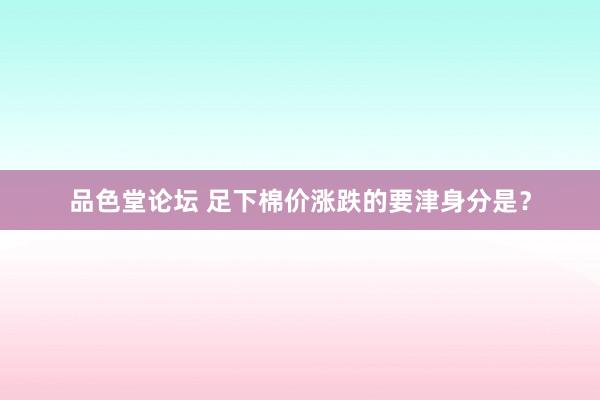 品色堂论坛 足下棉价涨跌的要津身分是？